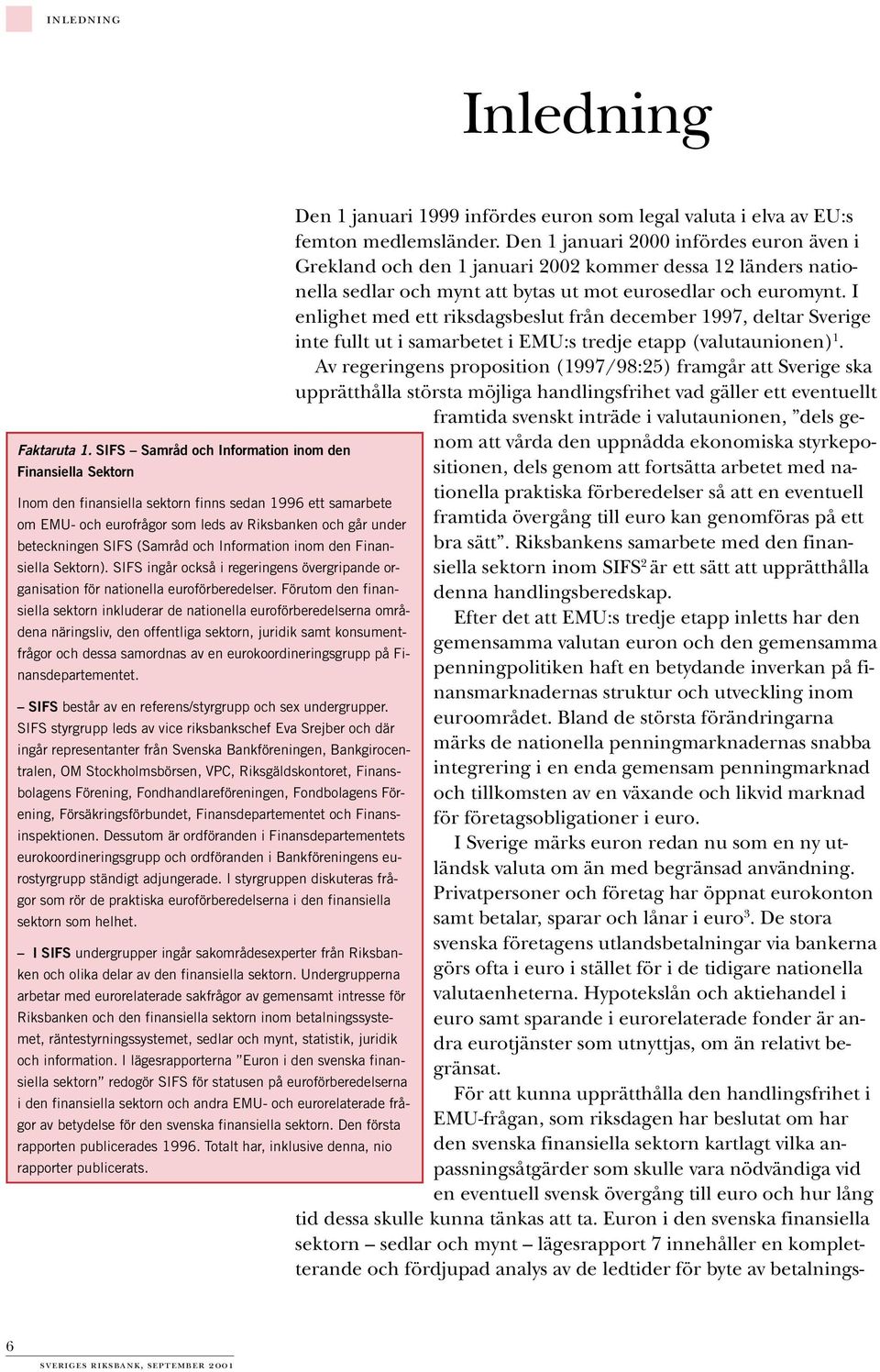 INLEDNING

Inledning

Den 1 januari 1999 infördes euron som legal valuta i elva av EU:s femton medlemsländer. Den 1 januari 2000 infördes euron även i Grekland och den 1 januari 2002 kommer dessa 12 länders nationella sedlar och mynt att bytas ut mot eurosedlar och euromynt. I enlighet med ett riksdagsbeslut från december 1997, deltar Sverige inte fullt ut i samarbetet i EMU:s tredje etapp (valutaunionen)$^1$.

Av regeringens proposition (1997/98:25) framgår att Sverige ska upprätthålla största möjliga handlingsfrihet vad gäller ett eventuellt framtida svenskt inträde i valutaunionen, ”dels genom att vårda den uppnådda ekonomiska styrkepositionen, dels genom att fortsätta arbetet med nationella praktiska förberedelser så att en eventuell framtida övergång till euro kan genomföras på ett bra sätt”. Riksbankens samarbete med den finansiella sektorn inom SIFS$^2$ är ett sätt att upprätthålla denna handlingsberedskap.

Efter det att EMU:s tredje etapp inletts har den gemensamma valutan euron och den gemensamma penningpolitiken haft en betydande inverkan på finansmarknadernas struktur och utveckling inom euroområdet. Bland de största förändringarna märks de nationella penningmarknadernas snabba integrering i en enda gemensam penningmarknad och tillkomsten av en växande och likvid marknad för företagsobligationer i euro.

I Sverige märks euron redan nu som en ny utländsk valuta om än med begränsad användning. Privatpersoner och företag har öppnat eurokonton samt betalar, sparar och lånar i euro$^3$. De stora svenska företagens utlandsbetalningar via bankerna görs ofta i euro i stället för i de tidigare nationella valutaenheterna. Hypotekslån och aktiehandel i euro samt sparande i eurorelaterade fonder är andra eurotjänster som utnyttjas, om än relativt begränsat.

För att kunna upprätthålla den handlingsfrihet i EMU-frågan, som riksdagen har beslutat om har den svenska finansiella sektorn kartlagt vilka anpassningsåtgärder som skulle vara nödvändiga vid en eventuell svensk övergång till euro och hur lång tid dessa skulle kunna tänkas att ta. Euron i den svenska finansiella sektorn – sedlar och mynt – lägesrapport 7 innehåller en kompletterande och fördjupad analys av de ledtider för byte av betalnings-

Faktaruta 1. SIFS – Samråd och Information inom den Finansiella Sektorn

Inom den finansiella sektorn finns sedan 1996 ett samarbete om EMU- och eurofrågor som leds av Riksbanken och går under beteckningen SIFS (Samråd och Information inom den Finansiella Sektorn). SIFS ingår också i regeringens övergripande organisation för nationella euroförberedelser. Förutom den finansiella sektorn inkluderar de nationella euroförberedelserna områdena näringsliv, den offentliga sektorn, juridik samt konsumentfrågor och dessa samordnas av en eurokoordineringsgrupp på Finansdepartementet.

– SIFS består av en referens/styrgrupp och sex undergrupper. SIFS styrgrupp leds av vice riksbankschef Eva Srejber och där ingår representanter från Svenska Bankföreningen, Bankgirocentralen, OM Stockholmsbörsen, VPC, Riksgäldskontoret, Finansbolagens Förening, Fondhandlareföreningen, Fondbolagens Förening, Försäkringsförbundet, Finansdepartementet och Finansinspektionen. Dessutom är ordföranden i Finansdepartementets eurokoordineringsgrupp och ordföranden i Bankföreningens eurostyrgrupp ständigt adjungerade. I styrgruppen diskuteras frågor som rör de praktiska euroförberedelserna i den finansiella sektorn som helhet.

– I SIFS undergrupper ingår sakområdesexperter från Riksbanken och olika delar av den finansiella sektorn. Undergrupperna arbetar med eurorelaterade sakfrågor av gemensamt intresse för Riksbanken och den finansiella sektorn inom betalningssystemet, räntestyrningssystemet, sedlar och mynt, statistik, juridik och information. I lägesrapporterna ”Euron i den svenska finansiella sektorn” redogör SIFS för statusen på euroförberedelserna i den finansiella sektorn och andra EMU- och eurorelaterade frågor av betydelse för den svenska finansiella sektorn. Den första rapporten publicerades 1996. Totalt har, inklusive denna, nio rapporter publicerats.

6

SVERIGES RIKSBANK, SEPTEMBER 2001